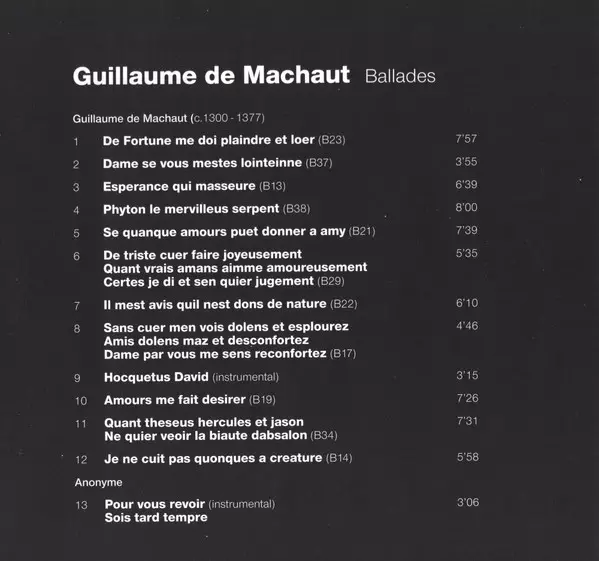 Guillaume de Machaut Ballades

Guillaume de Machaut (c.1300 - 1377)

1 De Fortune me doi plaindre et loer (B23) 7'57

2 Dame se vous mestes lointeinne (B37) 3'55

3 Esperance qui masseure (B13) 6'39

4 Phyton le mervilleus serpent (B38) 8'00

5 Se quanque amours puet donner a amy (B21) 7'39

6 De triste cuer faire joyeusement
Quant vrais amans aimme amoureusement
Certes je di et sen quier jugement (B29) 5'35

7 Il mest avis quil nest dons de nature (B22) 6'10

8 Sans cuer men vois dolens et esplourez
Amis dolens maz et desconfortez
Dame par vous me sens reconfortez (B17) 4'46

9 Hocquetus David (instrumental) 3'15

10 Amours me fait desirer (B19) 7'26

11 Quant theseus hercules et jason
Ne quier veoir la biaute dabsalon (B34) 7'31

12 Je ne cuit pas quonques a creature (B14) 5'58

Anonyme

13 Pour vous revoir (instrumental)
Sois tard tempre 3'06